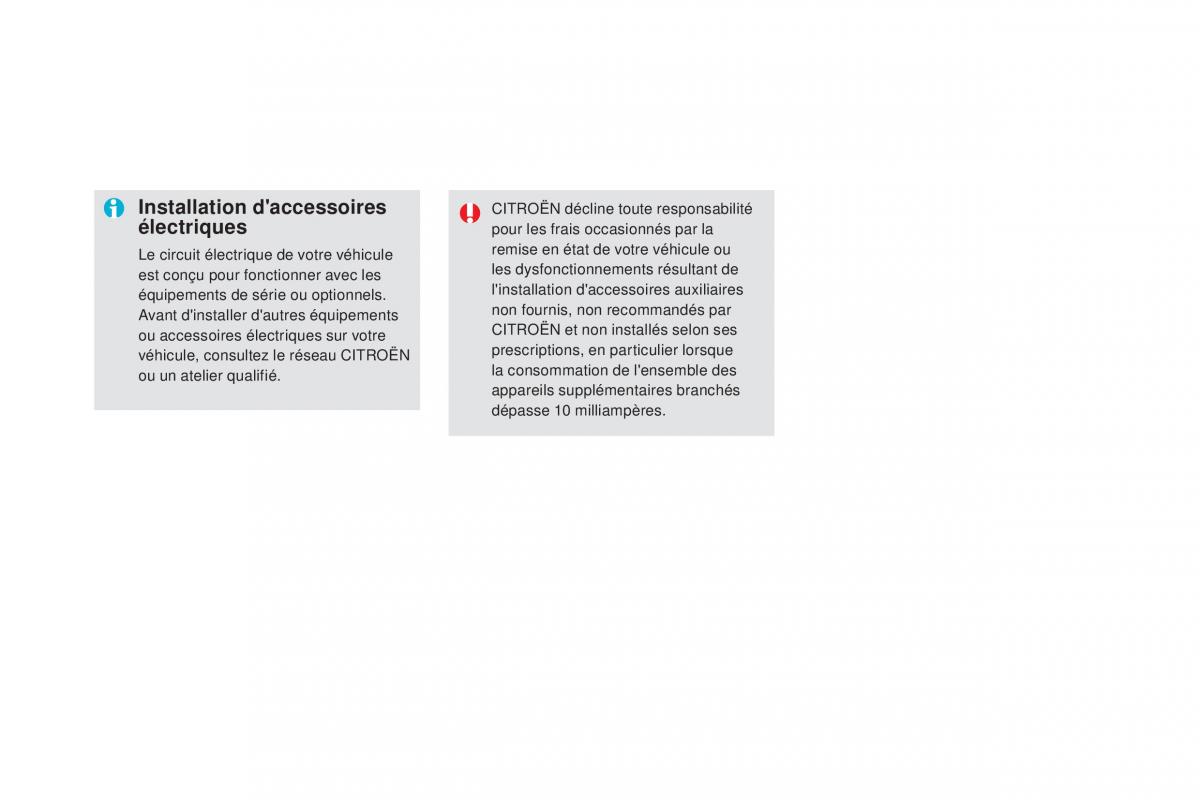 Installation d'accessoires électriques

Le circuit électrique de votre véhicule est conçu pour fonctionner avec les équipements de série ou optionnels. Avant d'installer d'autres équipements ou accessoires électriques sur votre véhicule, consultez le réseau CITROËN ou un atelier qualifié.

CITROËN décline toute responsabilité pour les frais occasionnés par la remise en état de votre véhicule ou les dysfonctionnements résultant de l'installation d'accessoires auxiliaires non fournis, non recommandés par CITROËN et non installés selon ses prescriptions, en particulier lorsque la consommation de l'ensemble des appareils supplémentaires branchés dépasse 10 milliampères.